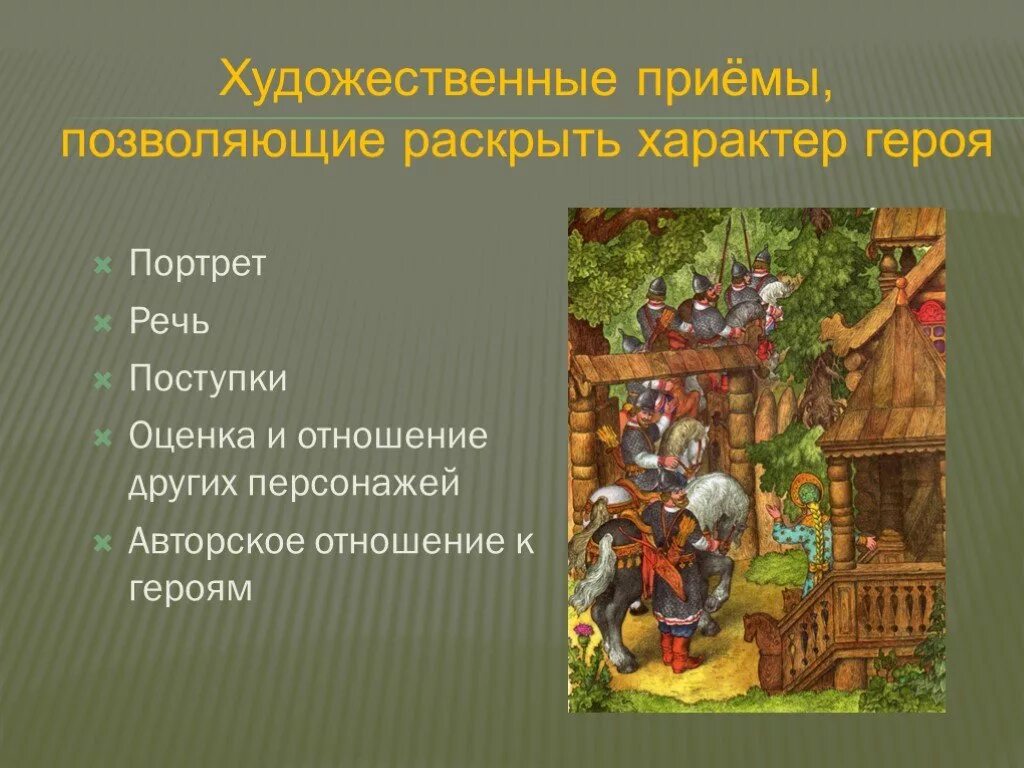 Художественные приёмы, позволяющие раскрыть характер героя

Портрет

Речь

Поступки

Оценка и отношение других персонажей

Авторское отношение к героям